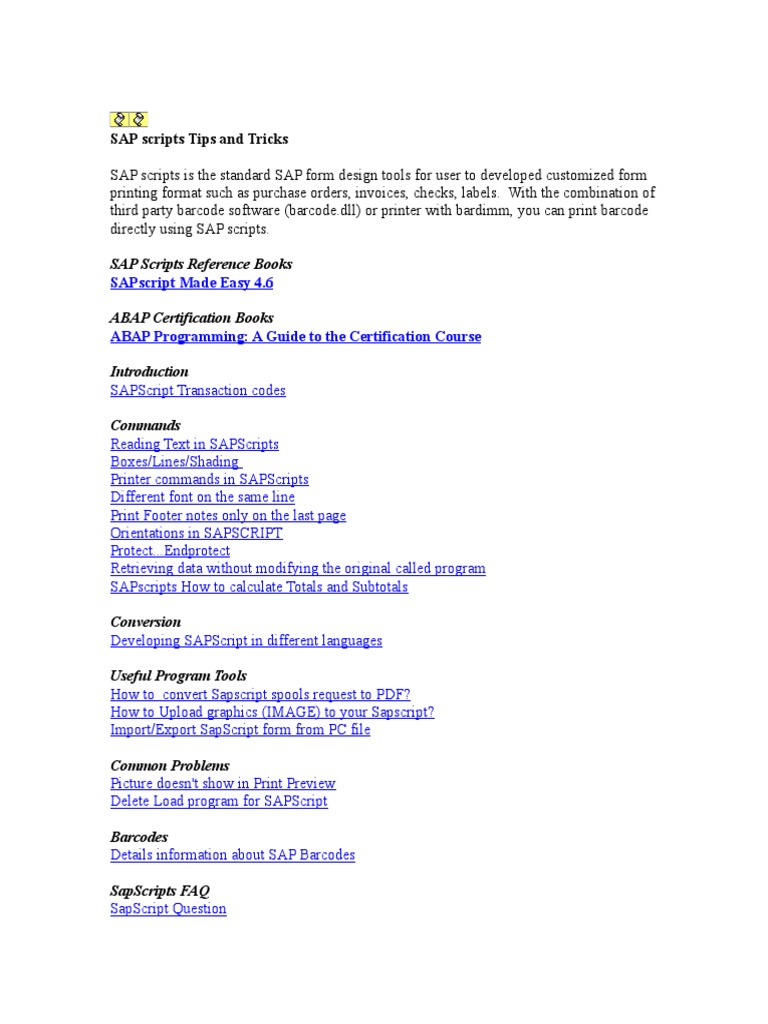 SAP scripts Tips and Tricks

SAP scripts is the standard SAP form design tools for user to developed customized form printing format such as purchase orders, invoices, checks, labels. With the combination of third party barcode software (barcode.dll) or printer with bardimm, you can print barcode directly using SAP scripts.

SAP Scripts Reference Books
SAPscript Made Easy 4.6

ABAP Certification Books
ABAP Programming: A Guide to the Certification Course

Introduction
SAPScript Transaction codes

Commands
Reading Text in SAPScripts
Boxes/Lines/Shading
Printer commands in SAPScripts
Different font on the same line
Print Footer notes only on the last page
Orientations in SAPSCRIPT
Protect...Endprotect
Retrieving data without modifying the original called program
SAPscripts How to calculate Totals and Subtotals

Conversion
Developing SAPScript in different languages

Useful Program Tools
How to convert Sapscript spools request to PDF?
How to Upload graphics (IMAGE) to your Sapscript?
Import/Export SapScript form from PC file

Common Problems
Picture doesn't show in Print Preview
Delete Load program for SAPScript

Barcodes
Details information about SAP Barcodes

SapScripts FAQ
SapScript Question